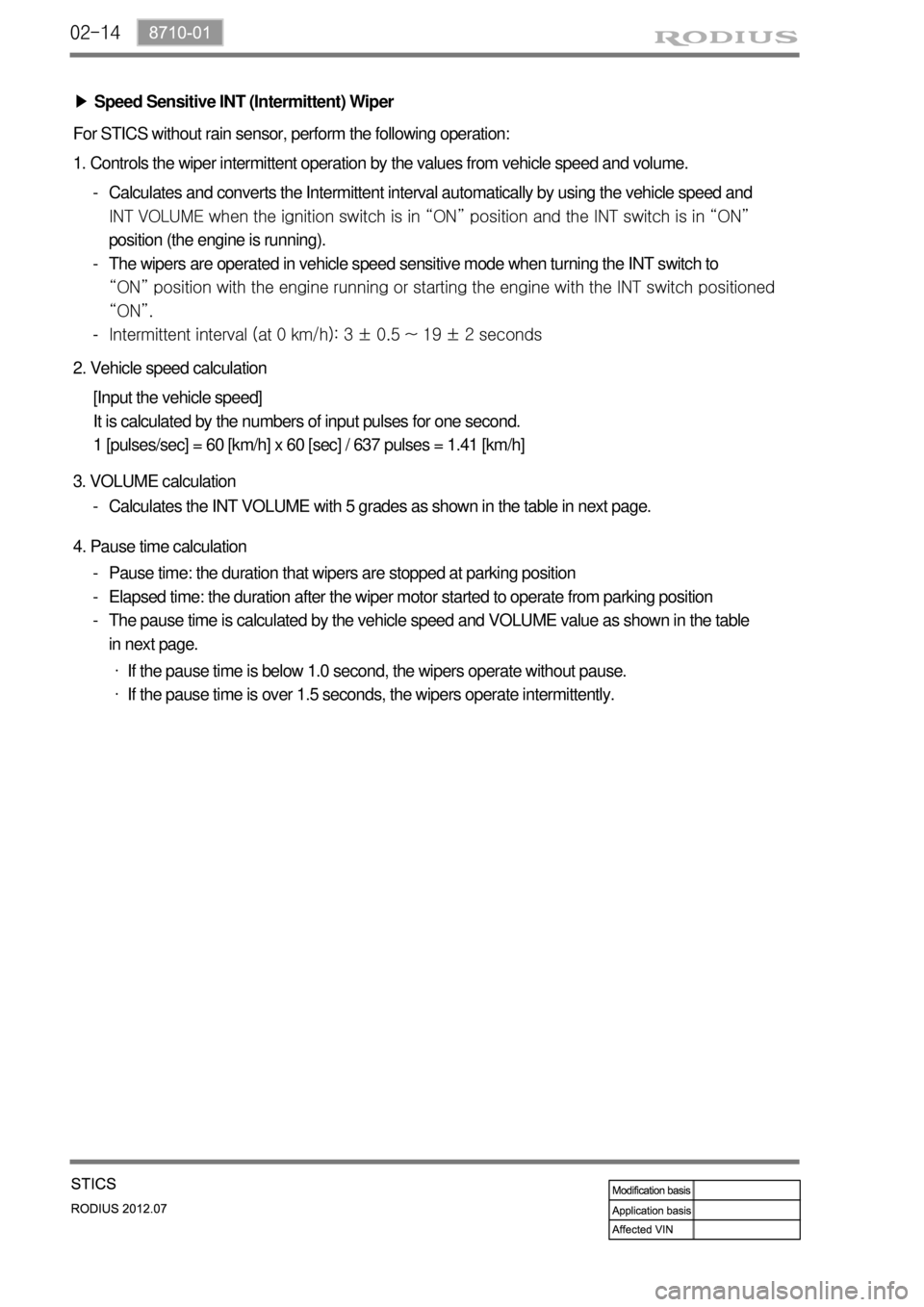 02-14 8710-01

RODIUS

▶ Speed Sensitive INT (Intermittent) Wiper

For STICS without rain sensor, perform the following operation:

1. Controls the wiper intermittent operation by the values from vehicle speed and volume.

- Calculates and converts the Intermittent interval automatically by using the vehicle speed and INT VOLUME when the ignition switch is in “ON” position and the INT switch is in “ON” position (the engine is running).
- The wipers are operated in vehicle speed sensitive mode when turning the INT switch to “ON” position with the engine running or starting the engine with the INT switch positioned “ON”.
- Intermittent interval (at 0 km/h): 3 ± 0.5 ~ 19 ± 2 seconds

2. Vehicle speed calculation

[Input the vehicle speed]
It is calculated by the numbers of input pulses for one second.
1 [pulses/sec] = 60 [km/h] x 60 [sec] / 637 pulses = 1.41 [km/h]

3. VOLUME calculation

- Calculates the INT VOLUME with 5 grades as shown in the table in next page.

4. Pause time calculation

- Pause time: the duration that wipers are stopped at parking position
- Elapsed time: the duration after the wiper motor started to operate from parking position
- The pause time is calculated by the vehicle speed and VOLUME value as shown in the table in next page.

· If the pause time is below 1.0 second, the wipers operate without pause.
· If the pause time is over 1.5 seconds, the wipers operate intermittently.

STICS
RODIUS 2012.07

| Modification basis | |
|---|---|
| Application basis | |
| Affected VIN | |

carmanualsonline.info